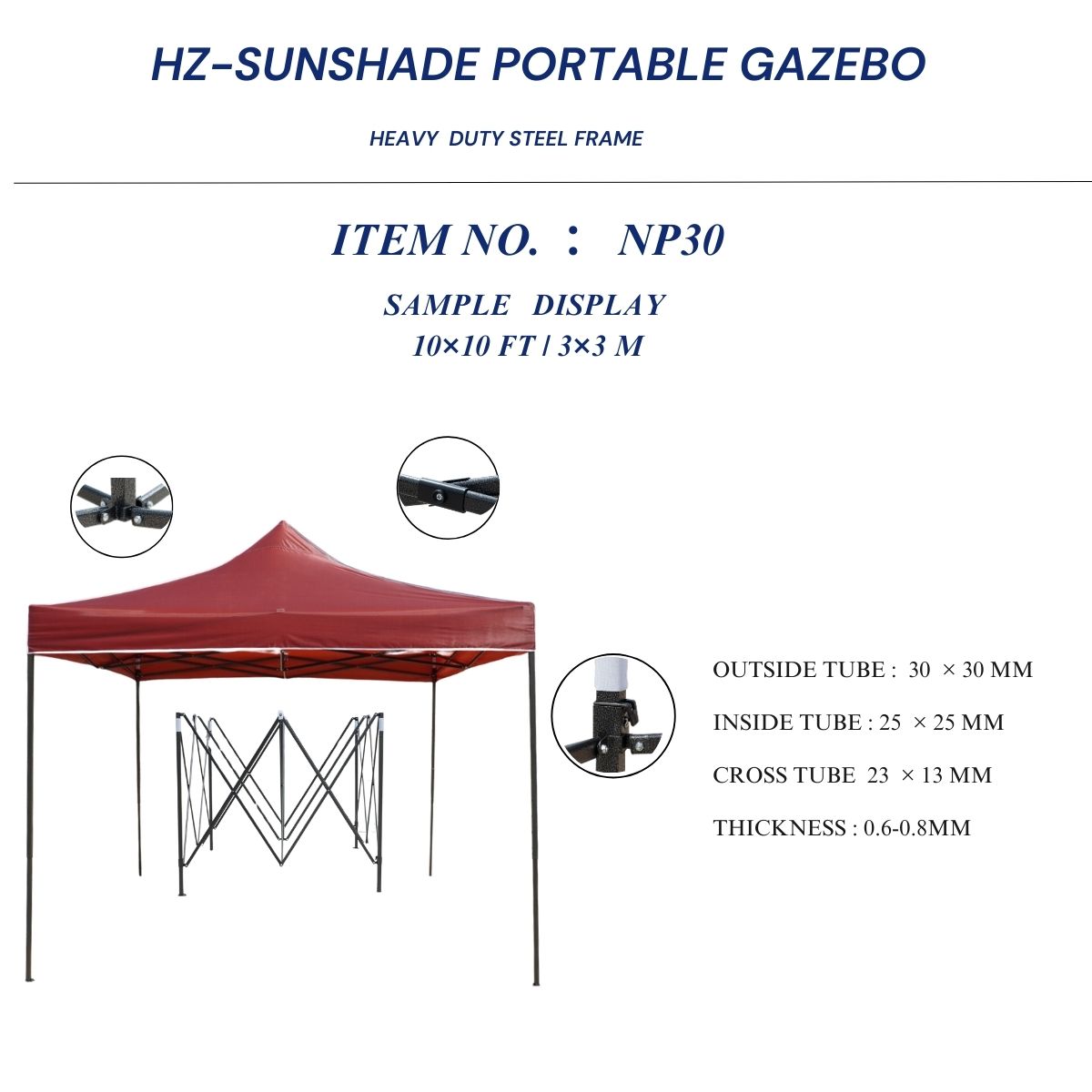 HZ-SUNSHADE PORTABLE GAZEBO

HEAVY DUTY STEEL FRAME

ITEM NO. ： NP30

SAMPLE DISPLAY
10×10 FT / 3×3 M

OUTSIDE TUBE : 30 × 30 MM

INSIDE TUBE : 25 × 25 MM

CROSS TUBE 23 × 13 MM

THICKNESS : 0.6-0.8MM